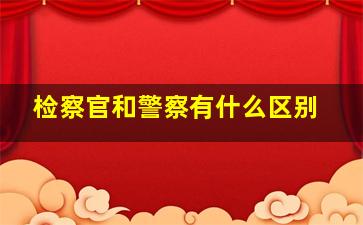 检察官和警察有什么区别